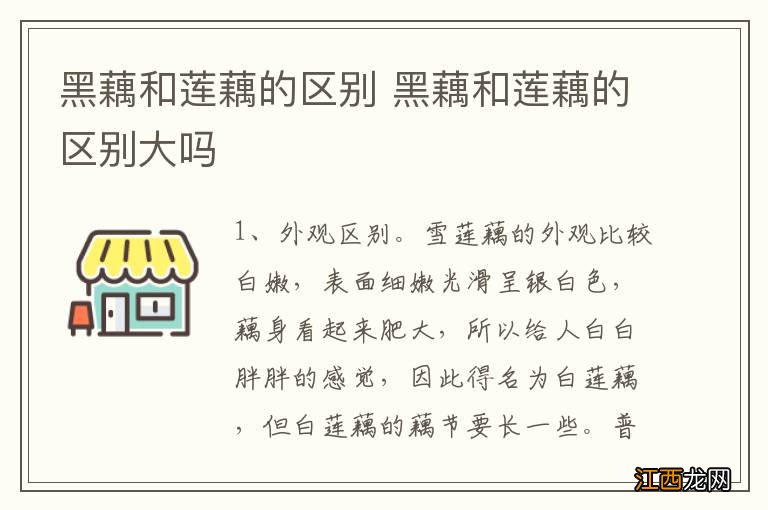 黑藕和莲藕的区别 黑藕和莲藕的区别大吗

1、外观区别。雪莲藕的外观比较白嫩，表面细嫩光滑呈银白色，藕身看起来肥大，所以给人白白胖胖的感觉，因此得名为白莲藕，但白莲藕的藕节要长一些。普

江西龙网